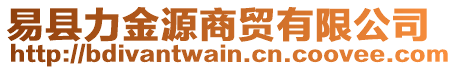 易县力金源商贸有限公司
http://bdivantwain.cn.coovee.com